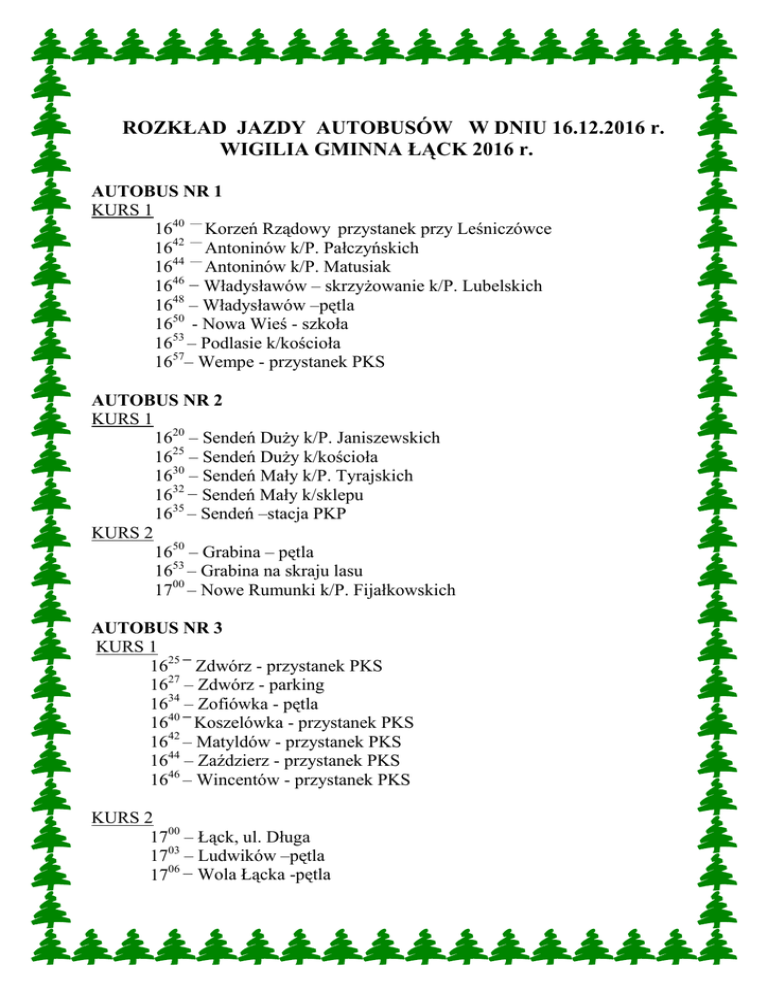 ROZKŁAD JAZDY AUTOBUSÓW W DNIU 16.12.2016 r.
WIGILIA GMINNA ŁĄCK 2016 r.

AUTOBUS NR 1
KURS 1
$16^{40}$ – Korzeń Rządowy przystanek przy Leśniczówce
$16^{42}$ – Antoninów k/P. Pałczyńskich
$16^{44}$ – Antoninów k/P. Matusiak
$16^{46}$ – Władysławów – skrzyżowanie k/P. Lubelskich
$16^{48}$ – Władysławów –pętla
$16^{50}$ - Nowa Wieś - szkoła
$16^{53}$ – Podlasie k/kościoła
$16^{57}$– Wempe - przystanek PKS

AUTOBUS NR 2
KURS 1
$16^{20}$ – Sendeń Duży k/P. Janiszewskich
$16^{25}$ – Sendeń Duży k/kościoła
$16^{30}$ – Sendeń Mały k/P. Tyrajskich
$16^{32}$ – Sendeń Mały k/sklepu
$16^{35}$ – Sendeń –stacja PKP
KURS 2
$16^{50}$ – Grabina – pętla
$16^{53}$ – Grabina na skraju lasu
$17^{00}$ – Nowe Rumunki k/P. Fijałkowskich

AUTOBUS NR 3
KURS 1
$16^{25}$ – Zdwórz - przystanek PKS
$16^{27}$ – Zdwórz - parking
$16^{34}$ – Zofiówka - pętla
$16^{40}$ – Koszelówka - przystanek PKS
$16^{42}$ – Matyldów - przystanek PKS
$16^{44}$ – Zaździerz - przystanek PKS
$16^{46}$ – Wincentów - przystanek PKS

KURS 2
$17^{00}$ – Łąck, ul. Długa
$17^{03}$ – Ludwików –pętla
$17^{06}$ – Wola Łącka -pętla